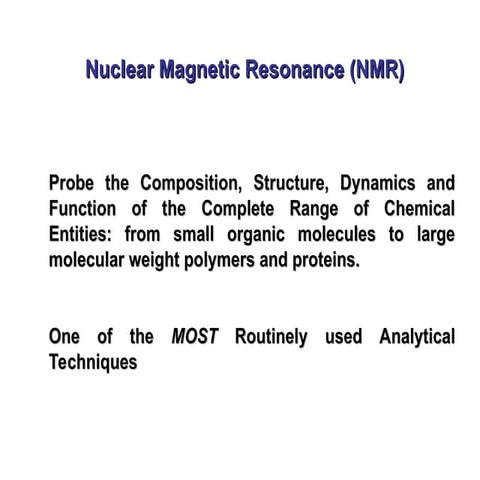 Nuclear Magnetic Resonance (NMR)

Probe the Composition, Structure, Dynamics and Function of the Complete Range of Chemical Entities: from small organic molecules to large molecular weight polymers and proteins.

One of the MOST Routinely used Analytical Techniques